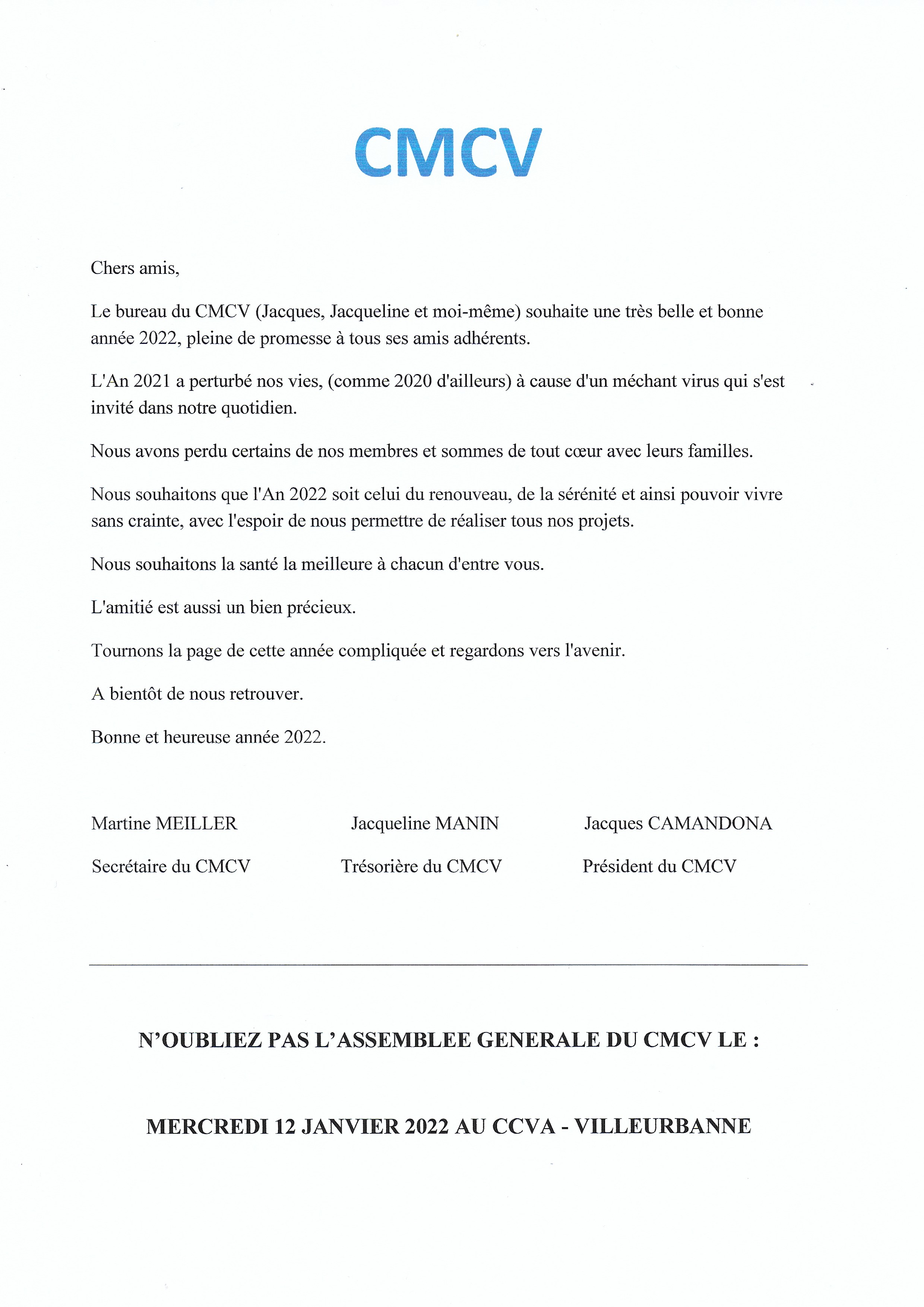 CMCV

Chers amis,

Le bureau du CMCV (Jacques, Jacqueline et moi-même) souhaite une très belle et bonne année 2022, pleine de promesse à tous ses amis adhérents.

L'An 2021 a perturbé nos vies, (comme 2020 d'ailleurs) à cause d'un méchant virus qui s'est invité dans notre quotidien.

Nous avons perdu certains de nos membres et sommes de tout cœur avec leurs familles.

Nous souhaitons que l'An 2022 soit celui du renouveau, de la sérénité et ainsi pouvoir vivre sans crainte, avec l'espoir de nous permettre de réaliser tous nos projets.

Nous souhaitons la santé la meilleure à chacun d'entre vous.

L'amitié est aussi un bien précieux.

Tournons la page de cette année compliquée et regardons vers l'avenir.

A bientôt de nous retrouver.

Bonne et heureuse année 2022.

Martine MEILLER
Secrétaire du CMCV

Jacqueline MANIN
Trésorière du CMCV

Jacques CAMANDONA
Président du CMCV

N'OUBLIEZ PAS L'ASSEMBLEE GENERALE DU CMCV LE :

MERCREDI 12 JANVIER 2022 AU CCVA - VILLEURBANNE